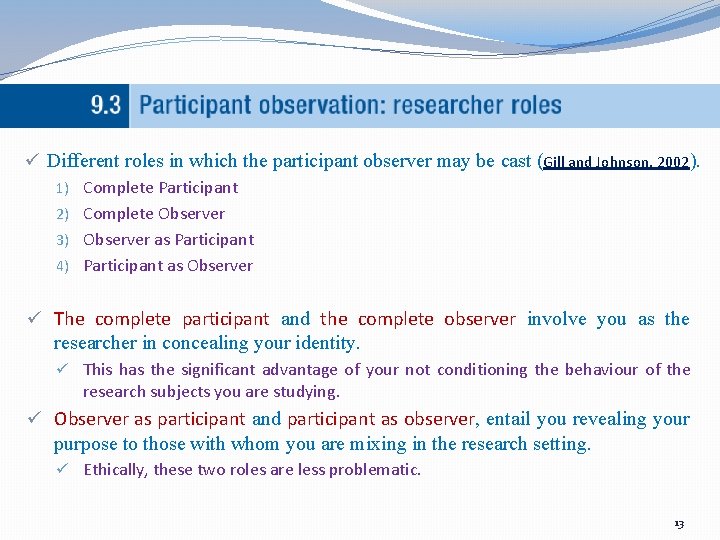 9.3 Participant observation: researcher roles

✓ Different roles in which the participant observer may be cast (Gill and Johnson, 2002).

1) Complete Participant
2) Complete Observer
3) Observer as Participant
4) Participant as Observer

✓ The complete participant and the complete observer involve you as the researcher in concealing your identity.

✓ This has the significant advantage of your not conditioning the behaviour of the research subjects you are studying.

✓ Observer as participant and participant as observer, entail you revealing your purpose to those with whom you are mixing in the research setting.

✓ Ethically, these two roles are less problematic.

13